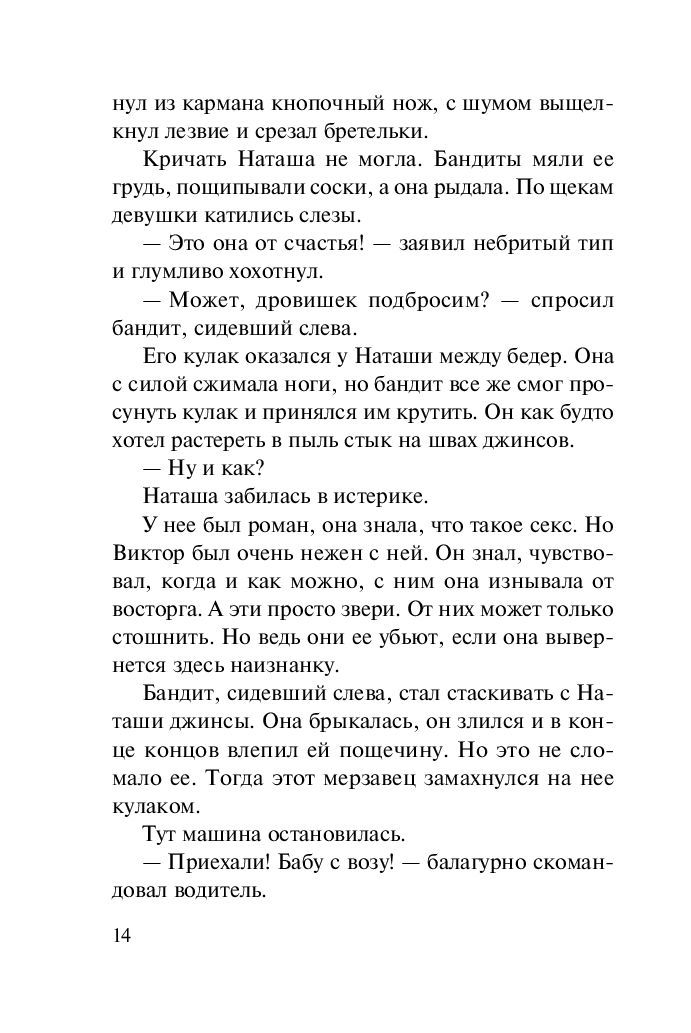 нул из кармана кнопочный нож, с шумом выщелкнул лезвие и срезал бретельки.

Кричать Наташа не могла. Бандиты мяли ее грудь, пощипывали соски, а она рыдала. По щекам девушки катились слезы.

— Это она от счастья! — заявил небритый тип и глумливо хохотнул.

— Может, дровишек подбросим? — спросил бандит, сидевший слева.

Его кулак оказался у Наташи между бедер. Она с силой сжимала ноги, но бандит все же смог просунуть кулак и принялся им крутить. Он как будто хотел растереть в пыль стык на швах джинсов.

— Ну и как?

Наташа забилась в истерике.

У нее был роман, она знала, что такое секс. Но Виктор был очень нежен с ней. Он знал, чувствовал, когда и как можно, с ним она изнывала от восторга. А эти просто звери. От них может только стошнить. Но ведь они ее убьют, если она вывернется здесь наизнанку.

Бандит, сидевший слева, стал стаскивать с Наташи джинсы. Она брыкалась, он злился и в конце концов влепил ей пощечину. Но это не сломало ее. Тогда этот мерзавец замахнулся на нее кулаком.

Тут машина остановилась.

— Приехали! Бабу с возу! — балагурно скомандовал водитель.

14